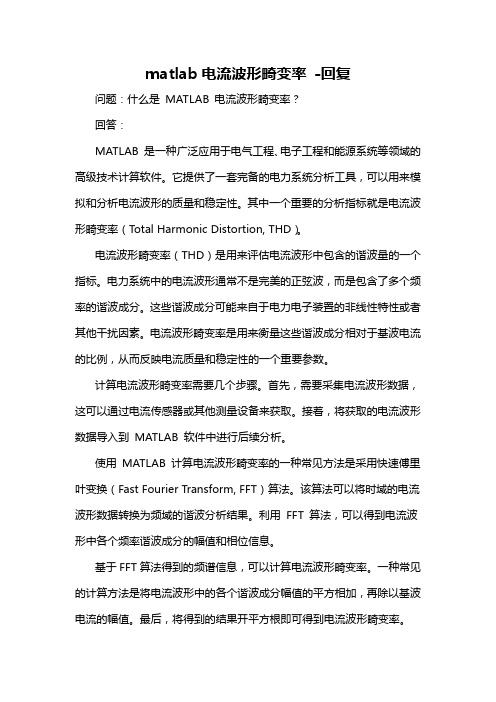 matlab 电流波形畸变率 -回复

问题：什么是 MATLAB 电流波形畸变率？

回答：

MATLAB 是一种广泛应用于电气工程、电子工程和能源系统等领域的高级技术计算软件。它提供了一套完备的电力系统分析工具，可以用来模拟和分析电流波形的质量和稳定性。其中一个重要的分析指标就是电流波形畸变率（Total Harmonic Distortion, THD）。

电流波形畸变率（THD）是用来评估电流波形中包含的谐波量的一个指标。电力系统中的电流波形通常不是完美的正弦波，而是包含了多个频率的谐波成分。这些谐波成分可能来自于电力电子装置的非线性特性或者其他干扰因素。电流波形畸变率是用来衡量这些谐波成分相对于基波电流的比例，从而反映电流质量和稳定性的一个重要参数。

计算电流波形畸变率需要几个步骤。首先，需要采集电流波形数据，这可以通过电流传感器或其他测量设备来获取。接着，将获取的电流波形数据导入到 MATLAB 软件中进行后续分析。

使用 MATLAB 计算电流波形畸变率的一种常见方法是采用快速傅里叶变换（Fast Fourier Transform, FFT）算法。该算法可以将时域的电流波形数据转换为频域的谐波分析结果。利用 FFT 算法，可以得到电流波形中各个频率谐波成分的幅值和相位信息。

基于 FFT 算法得到的频谱信息，可以计算电流波形畸变率。一种常见的计算方法是将电流波形中的各个谐波成分幅值的平方相加，再除以基波电流的幅值。最后，将得到的结果开平方根即可得到电流波形畸变率。